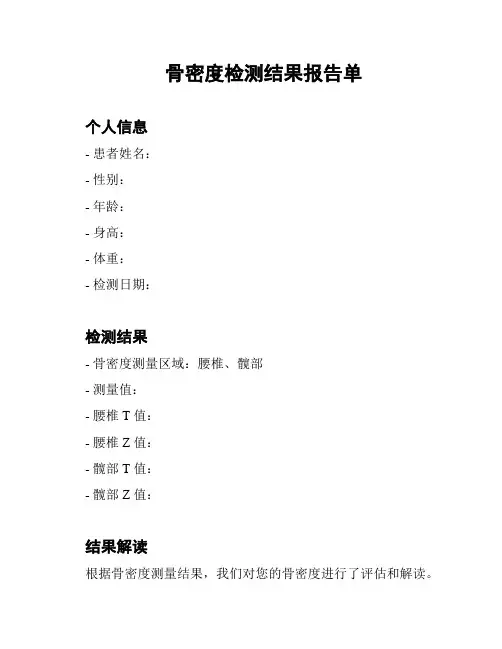 骨密度检测结果报告单

个人信息

- 患者姓名：

- 性别：

- 年龄：

- 身高：

- 体重：

- 检测日期：

检测结果

- 骨密度测量区域：腰椎、髋部

- 测量值：

- 腰椎 T 值：

- 腰椎 Z 值：

- 髋部 T 值：

- 髋部 Z 值：

结果解读

根据骨密度测量结果，我们对您的骨密度进行了评估和解读。